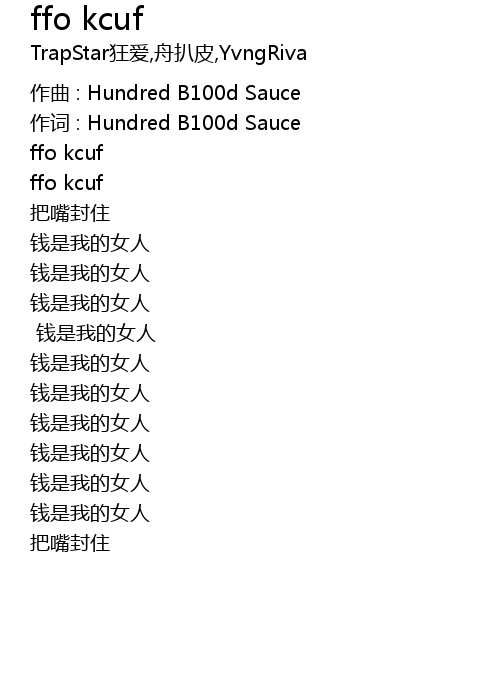 ffo kcuf

TrapStar狂爱,舟扒皮,YvngRiva

作曲 : Hundred B100d Sauce
作词 : Hundred B100d Sauce
ffo kcuf
ffo kcuf
把嘴封住
钱是我的女人
钱是我的女人
钱是我的女人
钱是我的女人
钱是我的女人
钱是我的女人
钱是我的女人
钱是我的女人
钱是我的女人
钱是我的女人
把嘴封住